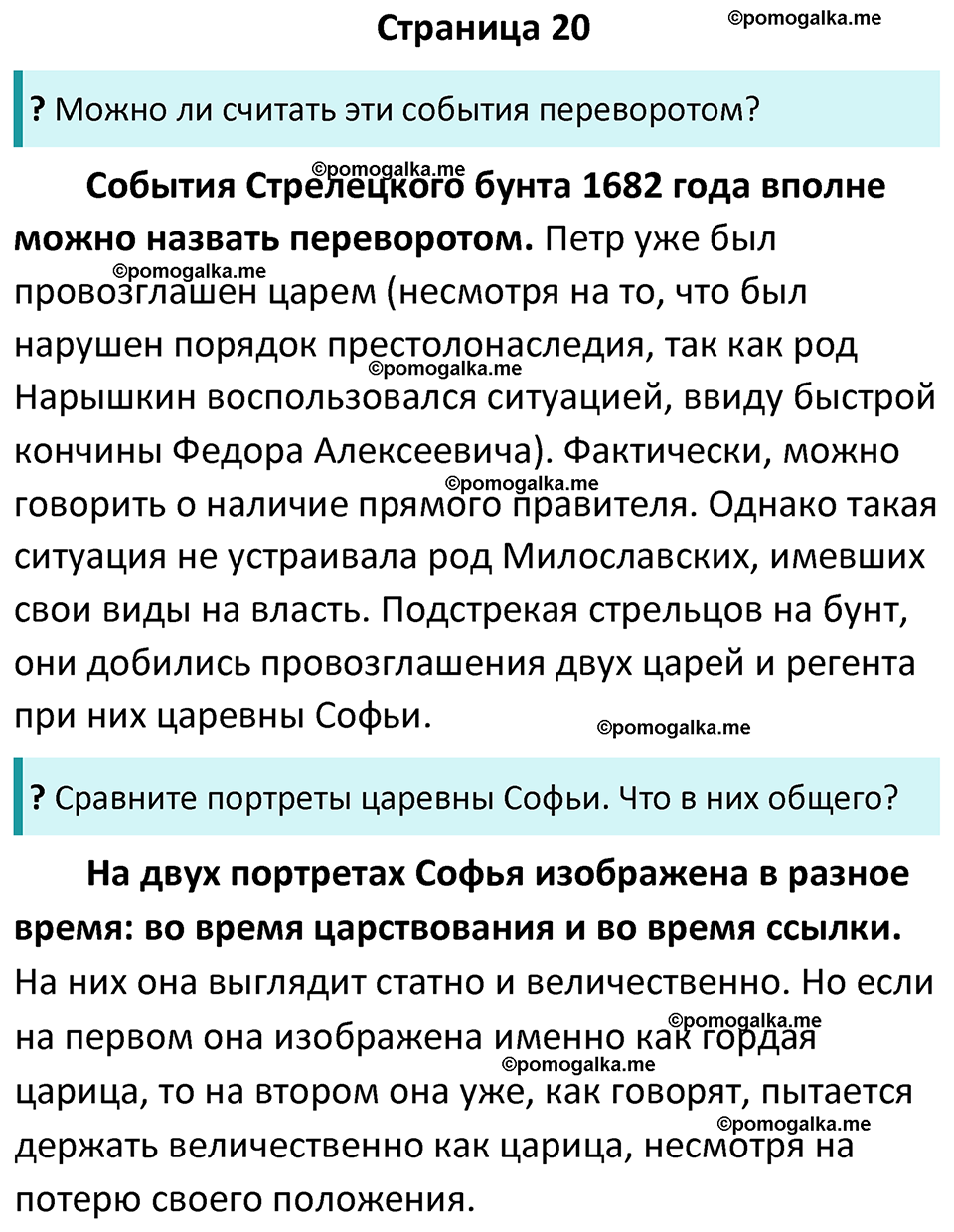 Страница 20

©pomogalka.me

? Можно ли считать эти события переворотом?

©pomogalka.me

События Стрелецкого бунта 1682 года вполне можно назвать переворотом. Петр уже был провозглашен царем (несмотря на то, что был нарушен порядок престолонаследия, так как род Нарышкин воспользовался ситуацией, ввиду быстрой кончины Федора Алексеевича). Фактически, можно говорить о наличие прямого правителя. Однако такая ситуация не устраивала род Милославских, имевших свои виды на власть. Подстрекая стрельцов на бунт, они добились провозглашения двух царей и регента при них царевны Софьи.

©pomogalka.me

©pomogalka.me

©pomogalka.me

©pomogalka.me

? Сравните портреты царевны Софьи. Что в них общего?

На двух портретах Софья изображена в разное время: во время царствования и во время ссылки. На них она выглядит статно и величественно. Но если на первом она изображена именно как гордая царица, то на втором она уже, как говорят, пытается держать величественно как царица, несмотря на потерю своего положения.

©pomogalka.me

©pomogalka.me

©pomogalka.me